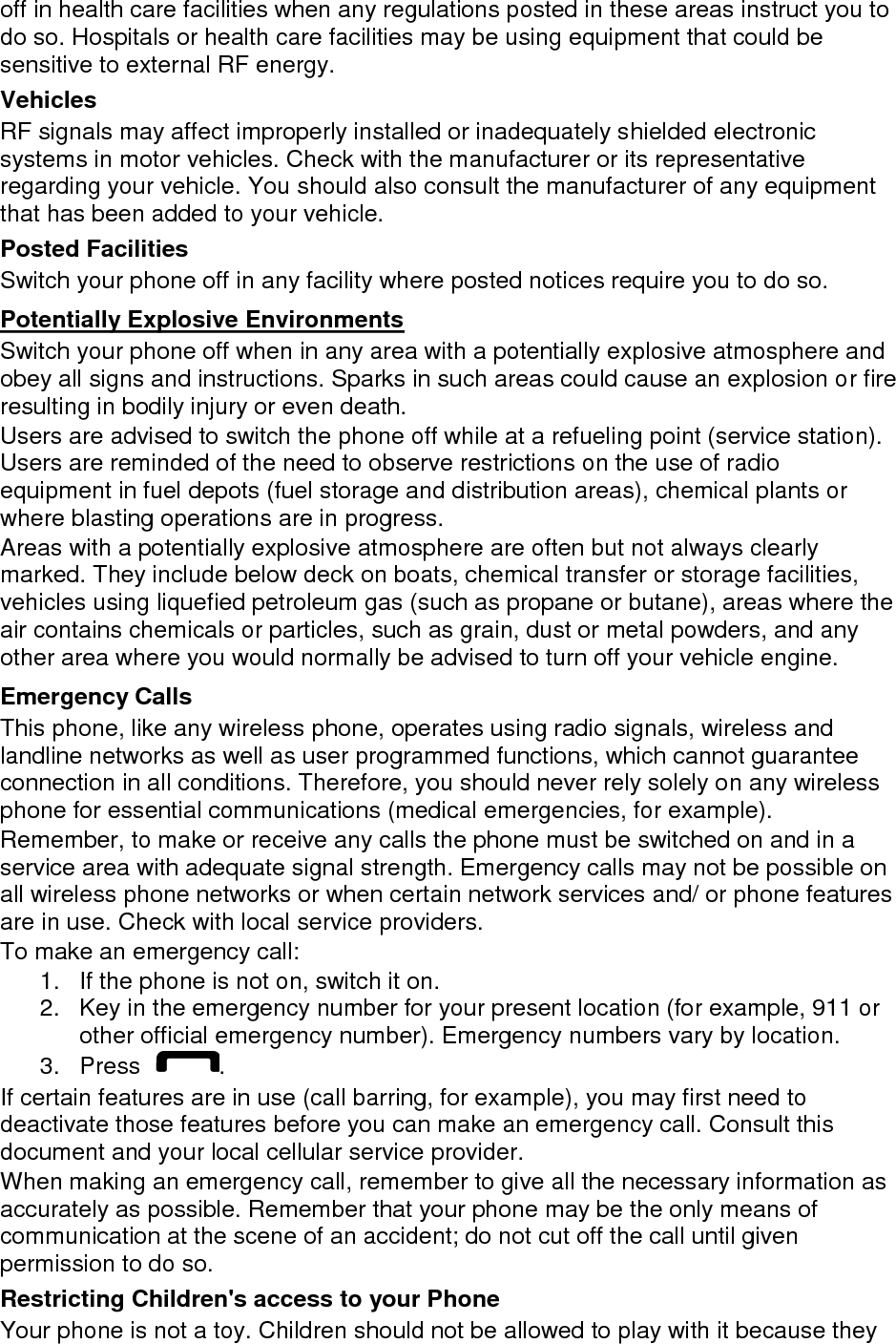 off in health care facilities when any regulations posted in these areas instruct you to do so. Hospitals or health care facilities may be using equipment that could be sensitive to external RF energy.

Vehicles

RF signals may affect improperly installed or inadequately shielded electronic systems in motor vehicles. Check with the manufacturer or its representative regarding your vehicle. You should also consult the manufacturer of any equipment that has been added to your vehicle.

Posted Facilities

Switch your phone off in any facility where posted notices require you to do so.

Potentially Explosive Environments

Switch your phone off when in any area with a potentially explosive atmosphere and obey all signs and instructions. Sparks in such areas could cause an explosion or fire resulting in bodily injury or even death.

Users are advised to switch the phone off while at a refueling point (service station). Users are reminded of the need to observe restrictions on the use of radio equipment in fuel depots (fuel storage and distribution areas), chemical plants or where blasting operations are in progress.

Areas with a potentially explosive atmosphere are often but not always clearly marked. They include below deck on boats, chemical transfer or storage facilities, vehicles using liquefied petroleum gas (such as propane or butane), areas where the air contains chemicals or particles, such as grain, dust or metal powders, and any other area where you would normally be advised to turn off your vehicle engine.

Emergency Calls

This phone, like any wireless phone, operates using radio signals, wireless and landline networks as well as user programmed functions, which cannot guarantee connection in all conditions. Therefore, you should never rely solely on any wireless phone for essential communications (medical emergencies, for example).

Remember, to make or receive any calls the phone must be switched on and in a service area with adequate signal strength. Emergency calls may not be possible on all wireless phone networks or when certain network services and/ or phone features are in use. Check with local service providers.

To make an emergency call:

1. If the phone is not on, switch it on.
2. Key in the emergency number for your present location (for example, 911 or other official emergency number). Emergency numbers vary by location.
3. Press .

If certain features are in use (call barring, for example), you may first need to deactivate those features before you can make an emergency call. Consult this document and your local cellular service provider.

When making an emergency call, remember to give all the necessary information as accurately as possible. Remember that your phone may be the only means of communication at the scene of an accident; do not cut off the call until given permission to do so.

Restricting Children's access to your Phone

Your phone is not a toy. Children should not be allowed to play with it because they